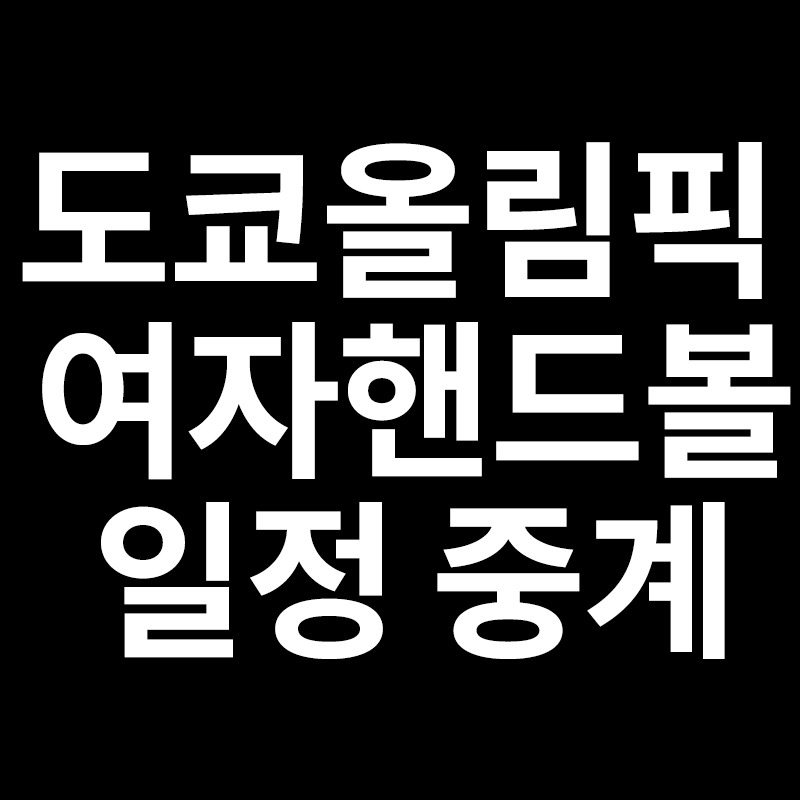 도쿄올림픽
여자핸드볼
일정 중계